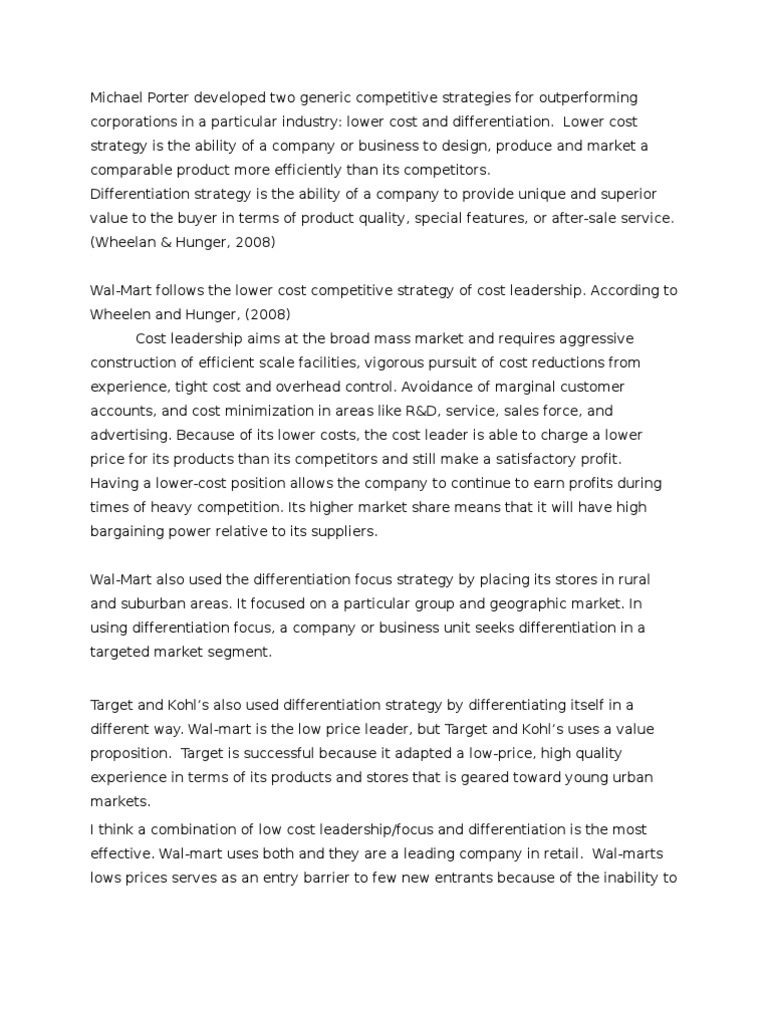 Michael Porter developed two generic competitive strategies for outperforming corporations in a particular industry: lower cost and differentiation. Lower cost strategy is the ability of a company or business to design, produce and market a comparable product more efficiently than its competitors.
Differentiation strategy is the ability of a company to provide unique and superior value to the buyer in terms of product quality, special features, or after-sale service. (Wheelan & Hunger, 2008)

Wal-Mart follows the lower cost competitive strategy of cost leadership. According to Wheelen and Hunger, (2008)

Cost leadership aims at the broad mass market and requires aggressive construction of efficient scale facilities, vigorous pursuit of cost reductions from experience, tight cost and overhead control. Avoidance of marginal customer accounts, and cost minimization in areas like R&D, service, sales force, and advertising. Because of its lower costs, the cost leader is able to charge a lower price for its products than its competitors and still make a satisfactory profit. Having a lower-cost position allows the company to continue to earn profits during times of heavy competition. Its higher market share means that it will have high bargaining power relative to its suppliers.

Wal-Mart also used the differentiation focus strategy by placing its stores in rural and suburban areas. It focused on a particular group and geographic market. In using differentiation focus, a company or business unit seeks differentiation in a targeted market segment.

Target and Kohl's also used differentiation strategy by differentiating itself in a different way. Wal-mart is the low price leader, but Target and Kohl's uses a value proposition. Target is successful because it adapted a low-price, high quality experience in terms of its products and stores that is geared toward young urban markets.

I think a combination of low cost leadership/focus and differentiation is the most effective. Wal-mart uses both and they are a leading company in retail. Wal-marts lows prices serves as an entry barrier to few new entrants because of the inability to